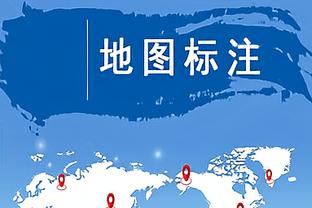 地图标注